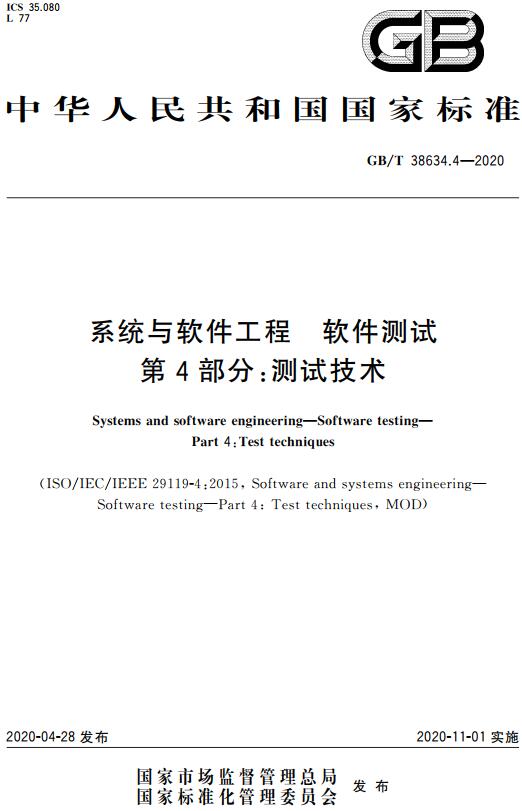 ICS 35.080
L 77

GB

中华人民共和国国家标准

GB/T 38634.4—2020

系统与软件工程 软件测试
第4部分:测试技术

Systems and software engineering—Software testing—
Part 4:Test techniques

(ISO/IEC/IEEE 29119-4:2015, Software and systems engineering—Software testing—Part 4: Test techniques, MOD)

2020-04-28 发布

2020-11-01 实施

国家市场监督管理总局
国家标准化管理委员会 发布